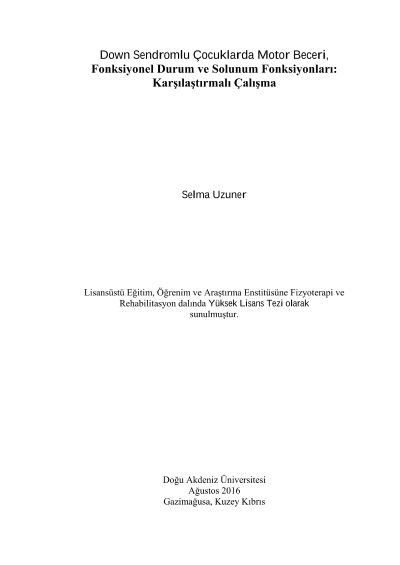 Down Sendromlu Çocuklarda Motor Beceri, Fonksiyonel Durum ve Solunum Fonksiyonları: Karşılaştırmalı Çalışma

Selma Uzuner

Lisansüstü Eğitim, Öğrenim ve Araştırma Enstitüsüne Fizyoterapi ve Rehabilitasyon dalında Yüksek Lisans Tezi olarak sunulmuştur.

Doğu Akdeniz Üniversitesi
Ağustos 2016
Gazimağusa, Kuzey Kıbrıs